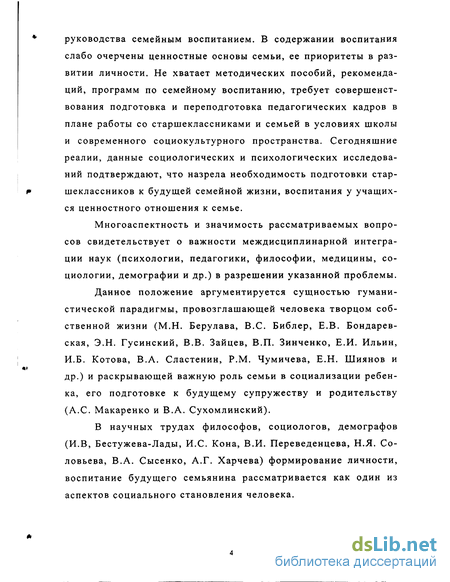 руководства семейным воспитанием. В содержании воспитания слабо очерчены ценностные основы семьи, ее приоритеты в развитии личности. Не хватает методических пособий, рекомендаций, программ по семейному воспитанию, требует совершенствования подготовка и переподготовка педагогических кадров в плане работы со старшеклассниками и семьей в условиях школы и современного социокультурного пространства. Сегодняшние реалии, данные социологических и психологических исследований подтверждают, что назрела необходимость подготовки старшеклассников к будущей семейной жизни, воспитания у учащихся ценностного отношения к семье.

Многоаспектность и значимость рассматриваемых вопросов свидетельствует о важности междисциплинарной интеграции наук (психологии, педагогики, философии, медицины, социологии, демографии и др.) в разрешении указанной проблемы.

Данное положение аргументируется сущностью гуманистической парадигмы, провозглашающей человека творцом собственной жизни (М.Н. Берулава, В.С. Библер, Е.В. Бондаревская, Э.Н. Гусинский, В.В. Зайцев, В.П. Зинченко, Е.И. Ильин, И.Б. Котова, В.А. Сластенин, Р.М. Чумичева, Е.Н. Шиянов и др.) и раскрывающей важную роль семьи в социализации ребенка, его подготовке к будущему супружеству и родительству (А.С. Макаренко и В.А. Сухомлинский).

В научных трудах философов, социологов, демографов (И.В, Бестужева-Лады, И.С. Кона, В.И. Переведенцева, Н.Я. Соловьева, В.А. Сысенко, А.Г. Харчева) формирование личности, воспитание будущего семьянина рассматривается как один из аспектов социального становления человека.

4

dsLib.net
библиотека диссертаций